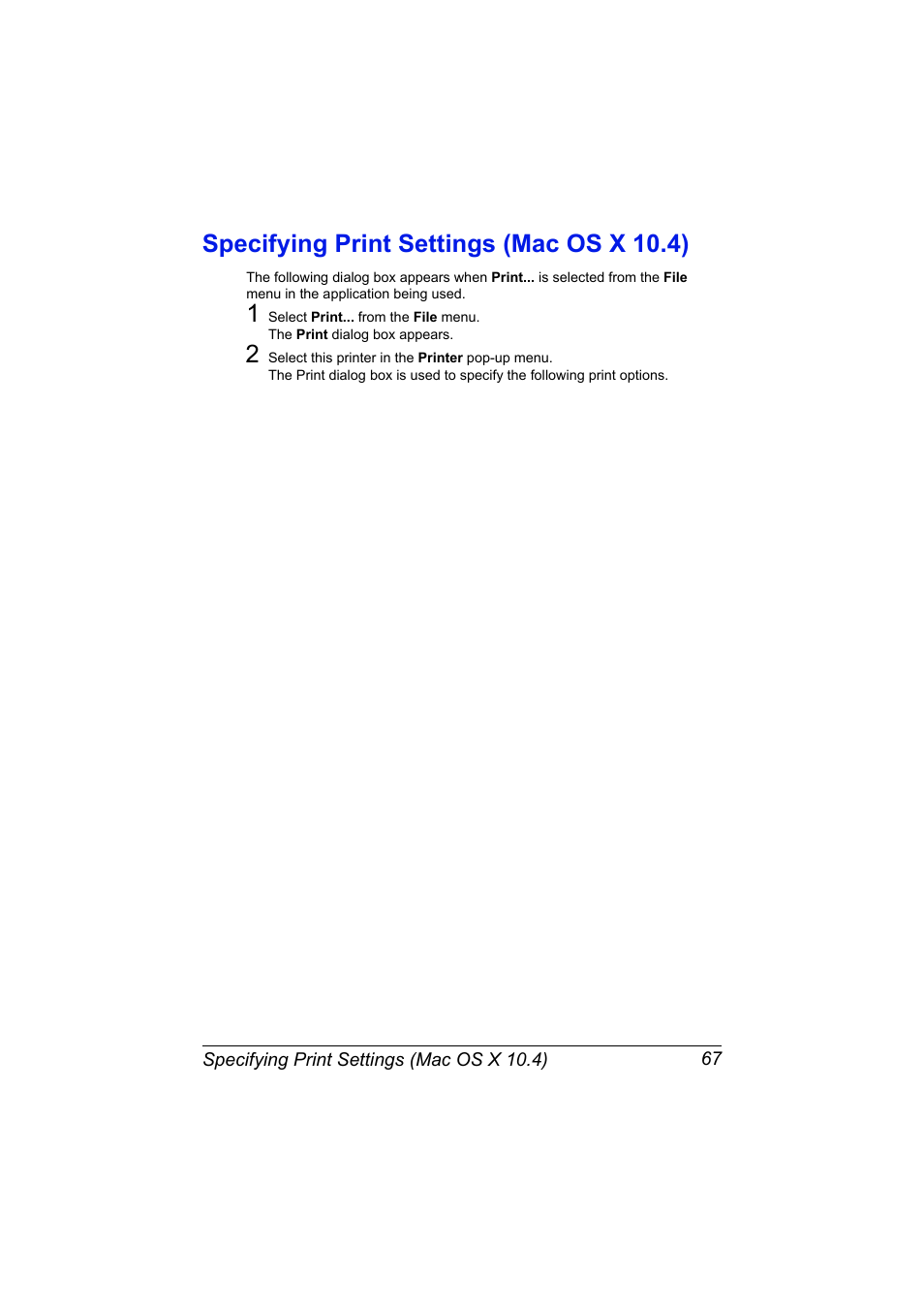 Specifying Print Settings (Mac OS X 10.4)

The following dialog box appears when Print... is selected from the File menu in the application being used.

1 Select Print... from the File menu.
The Print dialog box appears.

2 Select this printer in the Printer pop-up menu.
The Print dialog box is used to specify the following print options.

Specifying Print Settings (Mac OS X 10.4) 67